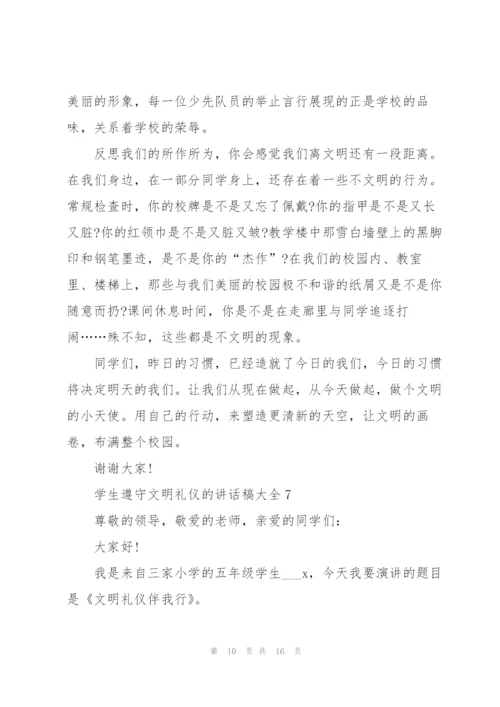 美丽的形象，每一位少先队员的举止言行展现的正是学校的品味，关系着学校的荣辱。

反思我们的所作所为，你会感觉我们离文明还有一段距离。在我们身边，在一部分同学身上，还存在着一些不文明的行为。常规检查时，你的校牌是不是又忘了佩戴?你的指甲是不是又长又脏?你的红领巾是不是又脏又皱?教学楼中那雪白墙壁上的黑脚印和钢笔墨迹，是不是你的“杰作”?在我们的校园内、教室里、楼梯上，那些与我们美丽的校园极不和谐的纸屑又是不是你随意而扔?课间休息时间，你是不是在走廊里与同学追逐打闹……殊不知，这些都是不文明的现象。

同学们，昨日的习惯，已经造就了今日的我们，今日的习惯将决定明天的我们。让我们从现在做起，从今天做起，做个文明的小天使。用自己的行动，来塑造更清新的天空，让文明的画卷，布满整个校园。

谢谢大家!

学生遵守文明礼仪的讲话稿大全 7

尊敬的领导，敬爱的老师，亲爱的同学们:

大家好!

我是来自三家小学的五年级学生___x，今天我要演讲的题目是《文明礼仪伴我行》。

第 10 页 共 16 页